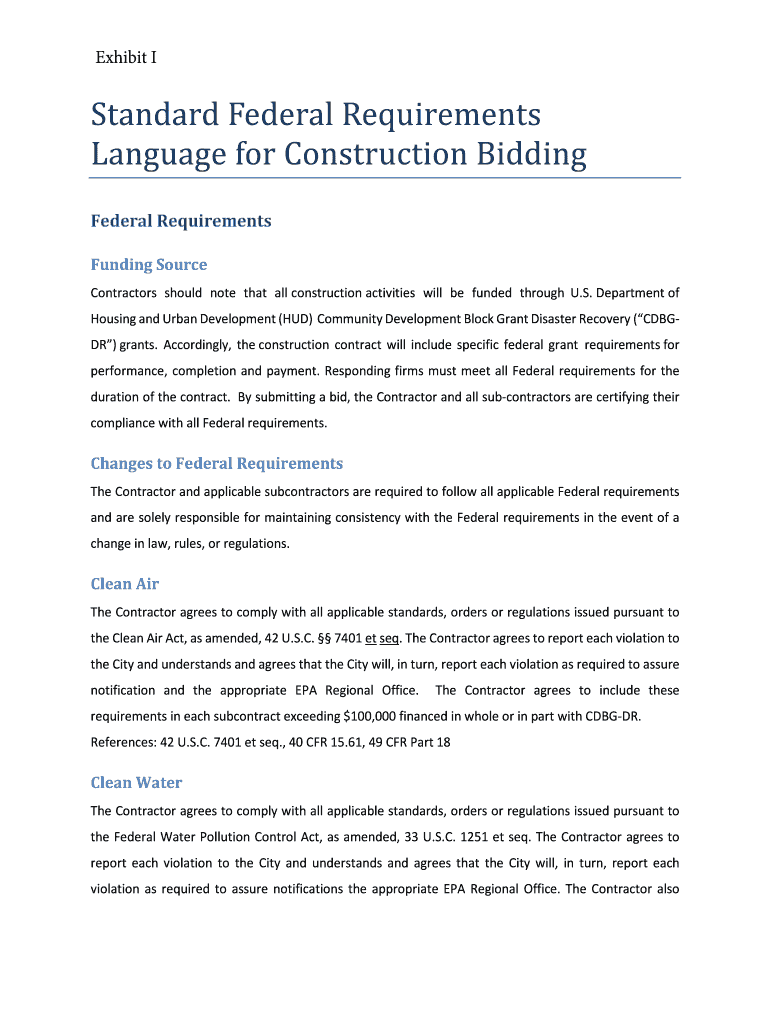 Exhibit I

Standard Federal Requirements Language for Construction Bidding

Federal Requirements

Funding Source

Contractors should note that all construction activities will be funded through U.S. Department of Housing and Urban Development (HUD) Community Development Block Grant Disaster Recovery ("CDBG-DR") grants. Accordingly, the construction contract will include specific federal grant requirements for performance, completion and payment. Responding firms must meet all Federal requirements for the duration of the contract. By submitting a bid, the Contractor and all sub-contractors are certifying their compliance with all Federal requirements.

Changes to Federal Requirements

The Contractor and applicable subcontractors are required to follow all applicable Federal requirements and are solely responsible for maintaining consistency with the Federal requirements in the event of a change in law, rules, or regulations.

Clean Air

The Contractor agrees to comply with all applicable standards, orders or regulations issued pursuant to the Clean Air Act, as amended, 42 U.S.C. §§ 7401 et seq. The Contractor agrees to report each violation to the City and understands and agrees that the City will, in turn, report each violation as required to assure notification and the appropriate EPA Regional Office. The Contractor agrees to include these requirements in each subcontract exceeding $100,000 financed in whole or in part with CDBG-DR. References: 42 U.S.C. 7401 et seq., 40 CFR 15.61, 49 CFR Part 18

Clean Water

The Contractor agrees to comply with all applicable standards, orders or regulations issued pursuant to the Federal Water Pollution Control Act, as amended, 33 U.S.C. 1251 et seq. The Contractor agrees to report each violation to the City and understands and agrees that the City will, in turn, report each violation as required to assure notifications the appropriate EPA Regional Office. The Contractor also